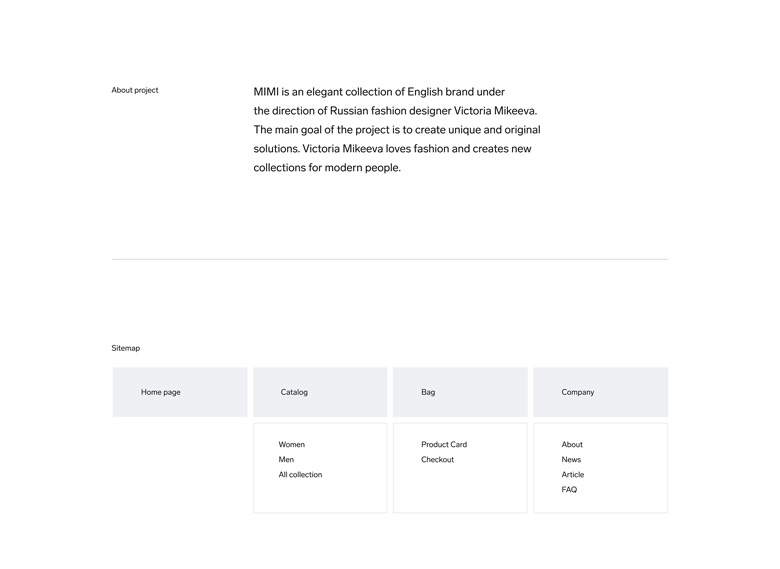 About project

MIMI is an elegant collection of English brand under the direction of Russian fashion designer Victoria Mikeeva. The main goal of the project is to create unique and original solutions. Victoria Mikeeva loves fashion and creates new collections for modern people.

Sitemap

Home page

Catalog

Women
Men
All collection

Bag

Product Card
Checkout

Company

About
News
Article
FAQ